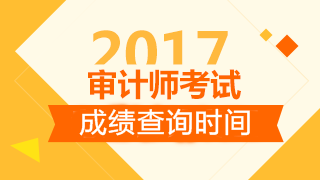 2017
审计师考试
成绩查询时间